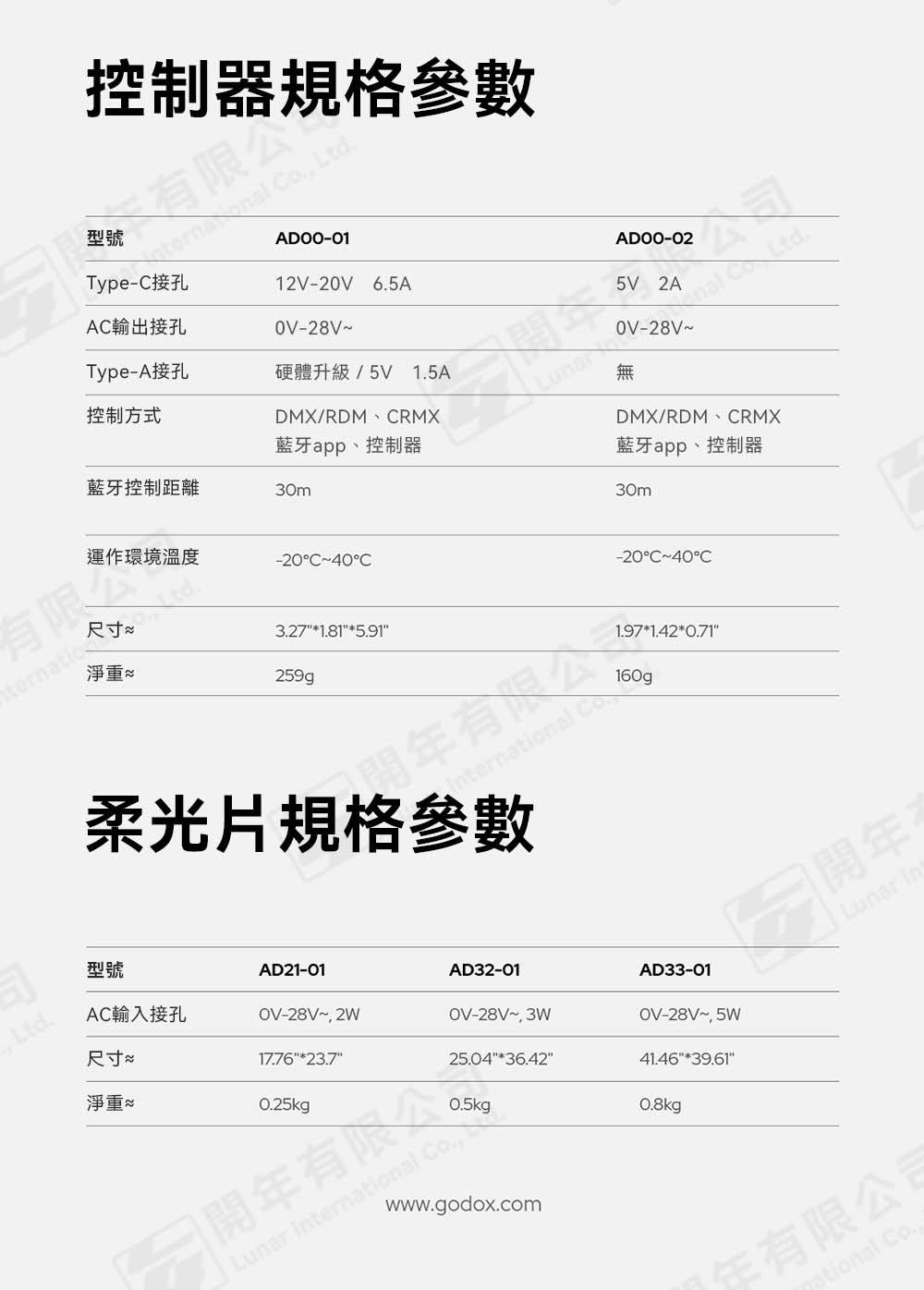 控制器規格參數

| 型號 | AD00-01 | AD00-02 |
|---|---|---|
| Type-C接孔 | 12V-20V 6.5A | 5V 2A |
| AC輸出接孔 | 0V-28V~ | 0V-28V~ |
| Type-A接孔 | 硬體升級 / 5V 1.5A | 無 |
| 控制方式 | DMX/RDM、CRMX 藍牙app、控制器 | DMX/RDM、CRMX 藍牙app、控制器 |
| 藍牙控制距離 | 30m | 30m |
| 運作環境溫度 | -20°C~40°C | -20°C~40°C |
| 尺寸≈ | 3.27"*1.81"*5.91" | 1.97*1.42*0.71" |
| 淨重≈ | 259g | 160g |

柔光片規格參數

| 型號 | AD21-01 | AD32-01 | AD33-01 |
|---|---|---|---|
| AC輸入接孔 | 0V-28V~, 2W | 0V-28V~, 3W | 0V-28V~, 5W |
| 尺寸≈ | 17.76"*23.7" | 25.04"*36.42" | 41.46"*39.61" |
| 淨重≈ | 0.25kg | 0.5kg | 0.8kg |

www.godox.com

開年有限公司 Lunar International Co., Ltd.